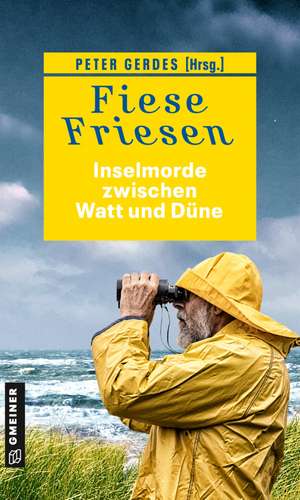 PETER GERDES [Hrsg.]

Fiese Friesen

Inselmorde zwischen Watt und Düne

GMEINER